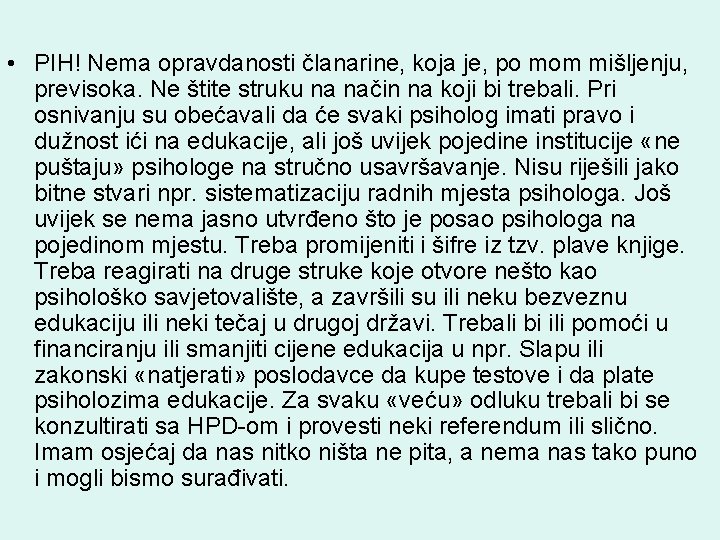 • PIH! Nema opravdanosti članarine, koja je, po mom mišljenju, previsoka. Ne štite struku na način na koji bi trebali. Pri osnivanju su obećavali da će svaki psiholog imati pravo i dužnost ići na edukacije, ali još uvijek pojedine institucije «ne puštaju» psihologe na stručno usavršavanje. Nisu riješili jako bitne stvari npr. sistematizaciju radnih mjesta psihologa. Još uvijek se nema jasno utvrđeno što je posao psihologa na pojedinom mjestu. Treba promijeniti i šifre iz tzv. plave knjige. Treba reagirati na druge struke koje otvore nešto kao psihološko savjetovalište, a završili su ili neku bezveznu edukaciju ili neki tečaj u drugoj državi. Trebali bi ili pomoći u financiranju ili smanjiti cijene edukacija u npr. Slapu ili zakonski «natjerati» poslodavce da kupe testove i da plate psiholozima edukacije. Za svaku «veću» odluku trebali bi se konzultirati sa HPD-om i provesti neki referendum ili slično. Imam osjećaj da nas nitko ništa ne pita, a nema nas tako puno i mogli bismo surađivati.